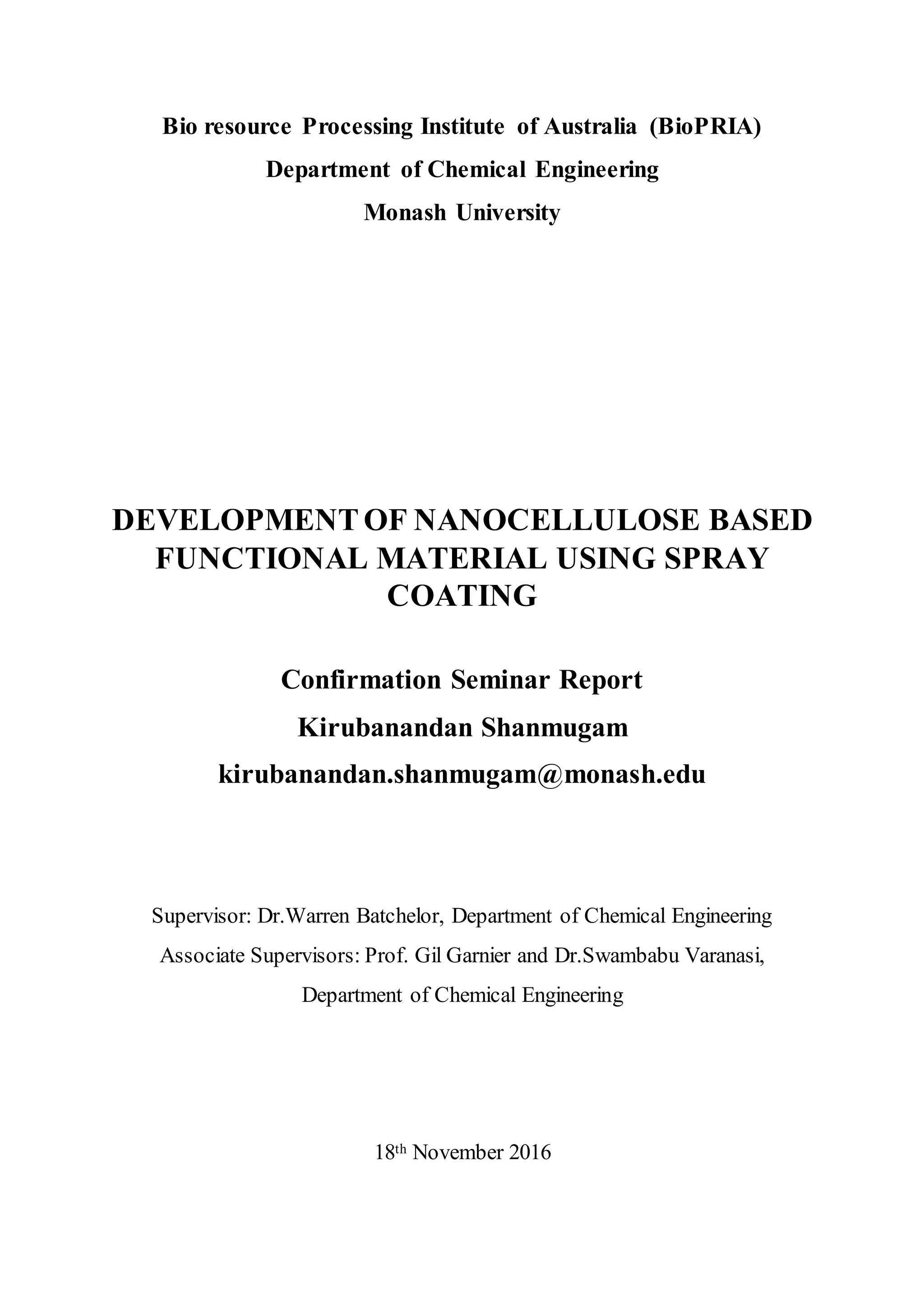 Bio resource Processing Institute of Australia (BioPRIA)
Department of Chemical Engineering
Monash University

DEVELOPMENT OF NANOCELLULOSE BASED FUNCTIONAL MATERIAL USING SPRAY COATING

Confirmation Seminar Report
Kirubanandan Shanmugam
kirubanandan.shanmugam@monash.edu

Supervisor: Dr.Warren Batchelor, Department of Chemical Engineering
Associate Supervisors: Prof. Gil Garnier and Dr.Swambabu Varanasi, Department of Chemical Engineering

18$^{th}$ November 2016